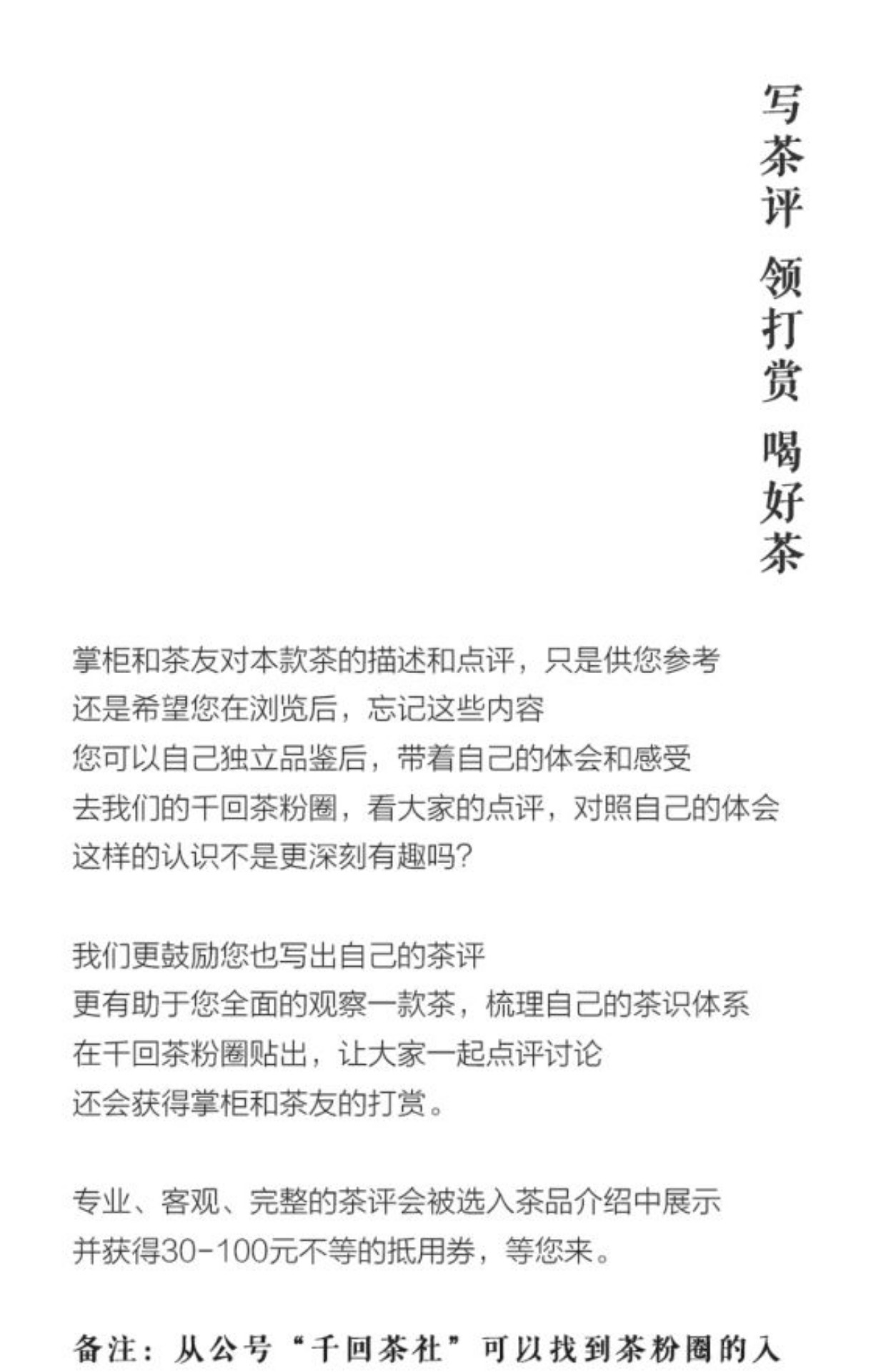 写茶评 领打赏 喝好茶

掌柜和茶友对本款茶的描述和点评，只是供您参考
还是希望您在浏览后，忘记这些内容
您可以自己独立品鉴后，带着自己的体会和感受
去我们的千回茶粉圈，看大家的点评，对照自己的体会
这样的认识不是更深刻有趣吗?

我们更鼓励您也写出自己的茶评
更有助于您全面的观察一款茶，梳理自己的茶识体系
在千回茶粉圈贴出，让大家一起点评讨论
还会获得掌柜和茶友的打赏。

专业、客观、完整的茶评会被选入茶品介绍中展示
并获得30-100元不等的抵用券，等您来。

备注：从公号“千回茶社”可以找到茶粉圈的入